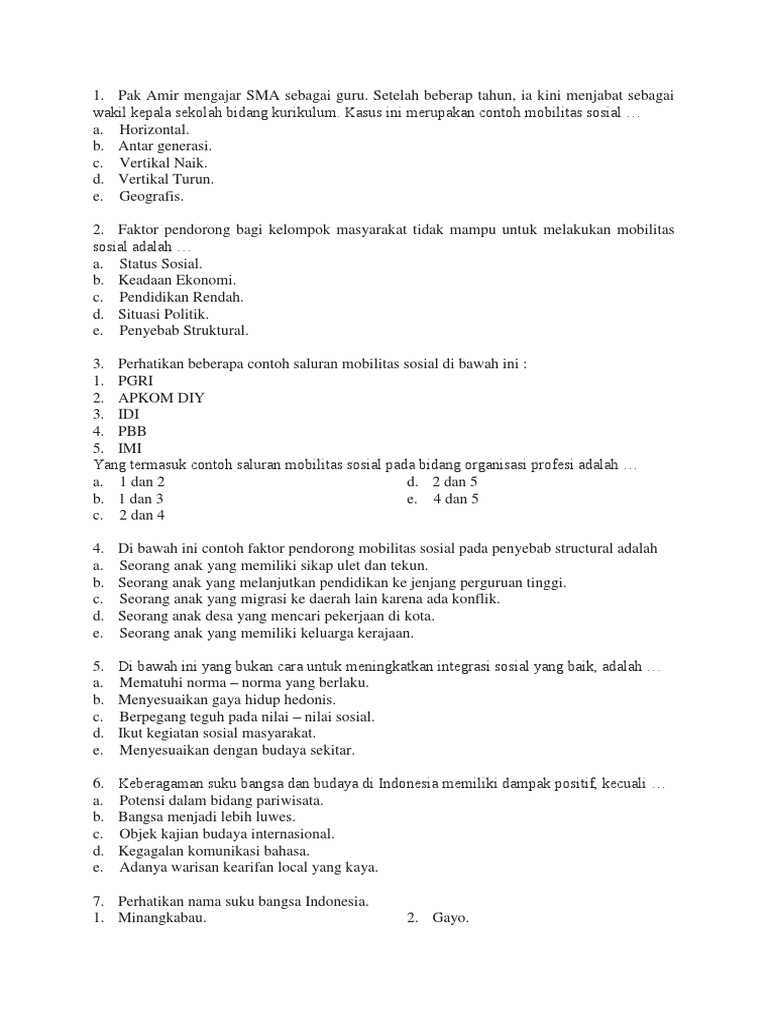 1. Pak Amir mengajar SMA sebagai guru. Setelah beberap tahun, ia kini menjabat sebagai wakil kepala sekolah bidang kurikulum. Kasus ini merupakan contoh mobilitas sosial …
a. Horizontal.
b. Antar generasi.
c. Vertikal Naik.
d. Vertikal Turun.
e. Geografis.

2. Faktor pendorong bagi kelompok masyarakat tidak mampu untuk melakukan mobilitas sosial adalah …
a. Status Sosial.
b. Keadaan Ekonomi.
c. Pendidikan Rendah.
d. Situasi Politik.
e. Penyebab Struktural.

3. Perhatikan beberapa contoh saluran mobilitas sosial di bawah ini :
1. PGRI
2. APKOM DIY
3. IDI
4. PBB
5. IMI
Yang termasuk contoh saluran mobilitas sosial pada bidang organisasi profesi adalah …
a. 1 dan 2
b. 1 dan 3
c. 2 dan 4
d. 2 dan 5
e. 4 dan 5

4. Di bawah ini contoh faktor pendorong mobilitas sosial pada penyebab structural adalah
a. Seorang anak yang memiliki sikap ulet dan tekun.
b. Seorang anak yang melanjutkan pendidikan ke jenjang perguruan tinggi.
c. Seorang anak yang migrasi ke daerah lain karena ada konflik.
d. Seorang anak desa yang mencari pekerjaan di kota.
e. Seorang anak yang memiliki keluarga kerajaan.

5. Di bawah ini yang bukan cara untuk meningkatkan integrasi sosial yang baik, adalah …
a. Mematuhi norma – norma yang berlaku.
b. Menyesuaikan gaya hidup hedonis.
c. Berpegang teguh pada nilai – nilai sosial.
d. Ikut kegiatan sosial masyarakat.
e. Menyesuaikan dengan budaya sekitar.

6. Keberagaman suku bangsa dan budaya di Indonesia memiliki dampak positif, kecuali …
a. Potensi dalam bidang pariwisata.
b. Bangsa menjadi lebih luwes.
c. Objek kajian budaya internasional.
d. Kegagalan komunikasi bahasa.
e. Adanya warisan kearifan local yang kaya.

7. Perhatikan nama suku bangsa Indonesia.
1. Minangkabau.
2. Gayo.